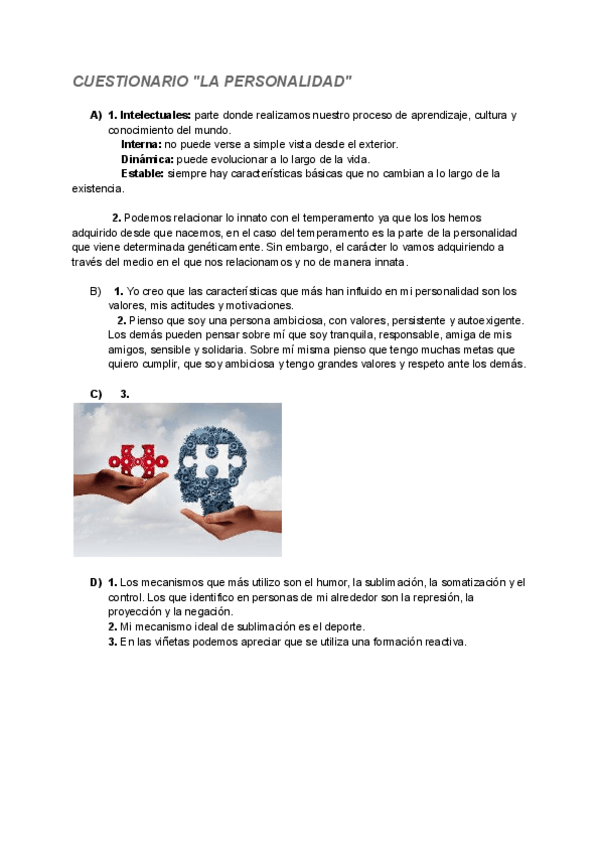 CUESTIONARIO "LA PERSONALIDAD"

A) 1. Intelectuales: parte donde realizamos nuestro proceso de aprendizaje, cultura y conocimiento del mundo.
Interna: no puede verse a simple vista desde el exterior.
Dinámica: puede evolucionar a lo largo de la vida.
Estable: siempre hay características básicas que no cambian a lo largo de la existencia.

2. Podemos relacionar lo innato con el temperamento ya que los los hemos adquirido desde que nacemos, en el caso del temperamento es la parte de la personalidad que viene determinada genéticamente. Sin embargo, el carácter lo vamos adquiriendo a través del medio en el que nos relacionamos y no de manera innata.

B) 1. Yo creo que las características que más han influido en mi personalidad son los valores, mis actitudes y motivaciones.
2. Pienso que soy una persona ambiciosa, con valores, persistente y autoexigente. Los demás pueden pensar sobre mí que soy tranquila, responsable, amiga de mis amigos, sensible y solidaria. Sobre mí misma pienso que tengo muchas metas que quiero cumplir, que soy ambiciosa y tengo grandes valores y respeto ante los demás.

C) 3.

D) 1. Los mecanismos que más utilizo son el humor, la sublimación, la somatización y el control. Los que identifico en personas de mi alrededor son la represión, la proyección y la negación.
2. Mi mecanismo ideal de sublimación es el deporte.
3. En las viñetas podemos apreciar que se utiliza una formación reactiva.